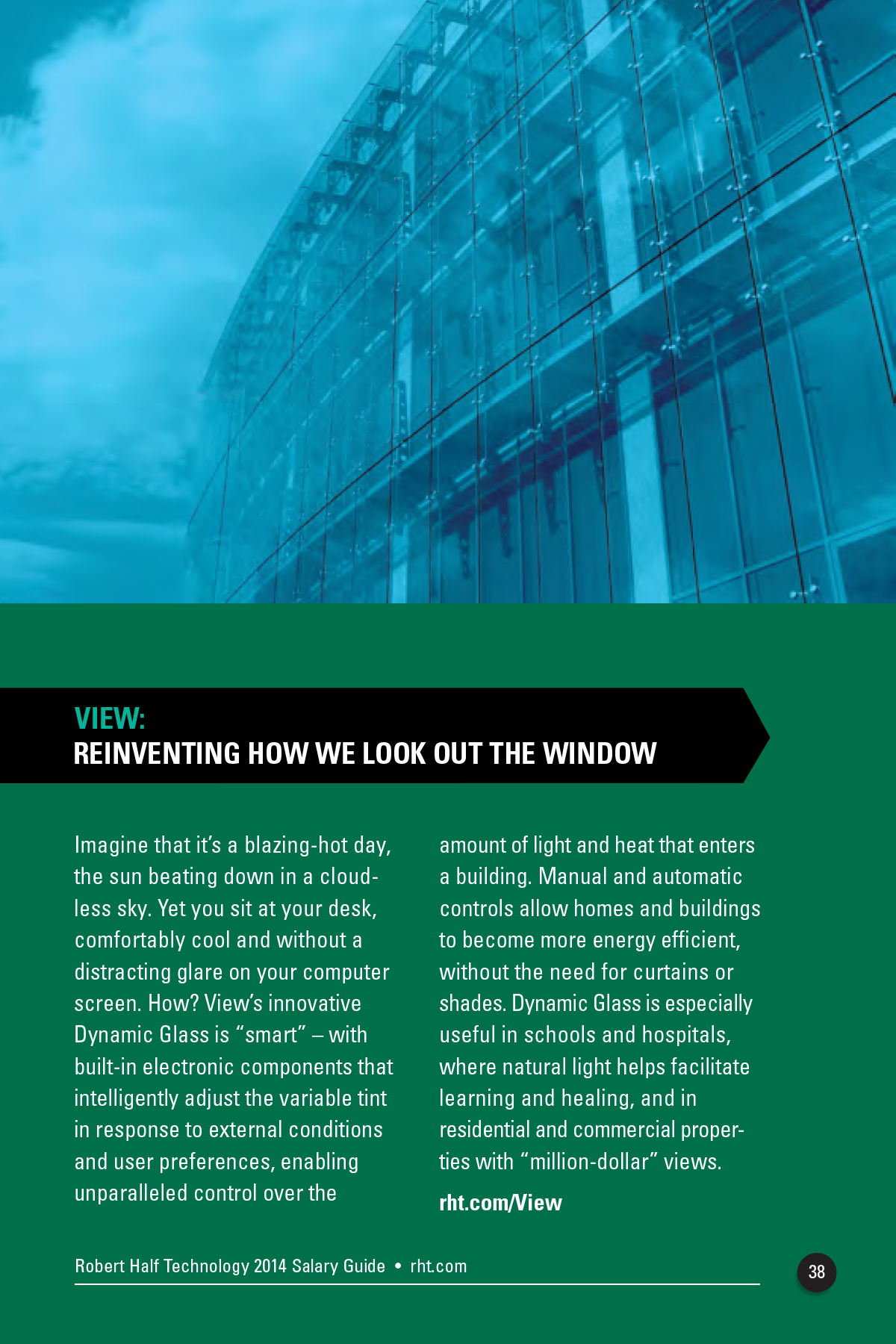 VIEW:
REINVENTING HOW WE LOOK OUT THE WINDOW

Imagine that it's a blazing-hot day, the sun beating down in a cloudless sky. Yet you sit at your desk, comfortably cool and without a distracting glare on your computer screen. How? View's innovative Dynamic Glass is "smart" – with built-in electronic components that intelligently adjust the variable tint in response to external conditions and user preferences, enabling unparalleled control over the amount of light and heat that enters a building. Manual and automatic controls allow homes and buildings to become more energy efficient, without the need for curtains or shades. Dynamic Glass is especially useful in schools and hospitals, where natural light helps facilitate learning and healing, and in residential and commercial properties with "million-dollar" views.

rht.com/View

Robert Half Technology 2014 Salary Guide • rht.com

38